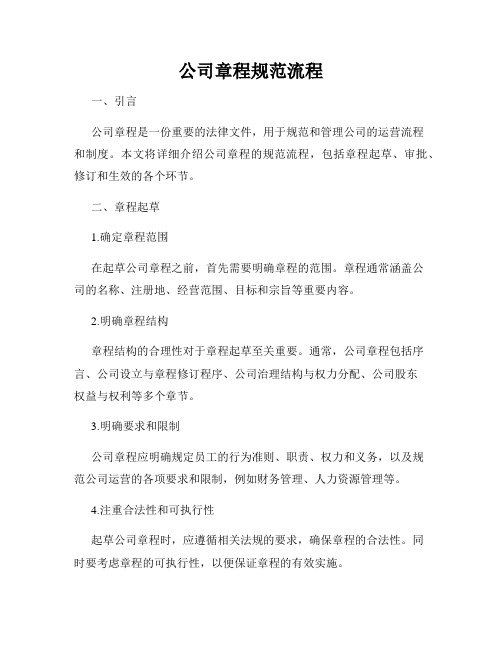 公司章程规范流程

一、引言

公司章程是一份重要的法律文件，用于规范和管理公司的运营流程和制度。本文将详细介绍公司章程的规范流程，包括章程起草、审批、修订和生效的各个环节。

二、章程起草

1.确定章程范围

在起草公司章程之前，首先需要明确章程的范围。章程通常涵盖公司的名称、注册地、经营范围、目标和宗旨等重要内容。

2.明确章程结构

章程结构的合理性对于章程起草至关重要。通常，公司章程包括序言、公司设立与章程修订程序、公司治理结构与权力分配、公司股东权益与权利等多个章节。

3.明确要求和限制

公司章程应明确规定员工的行为准则、职责、权力和义务，以及规范公司运营的各项要求和限制，例如财务管理、人力资源管理等。

4.注重合法性和可执行性

起草公司章程时，应遵循相关法规的要求，确保章程的合法性。同时要考虑章程的可执行性，以便保证章程的有效实施。